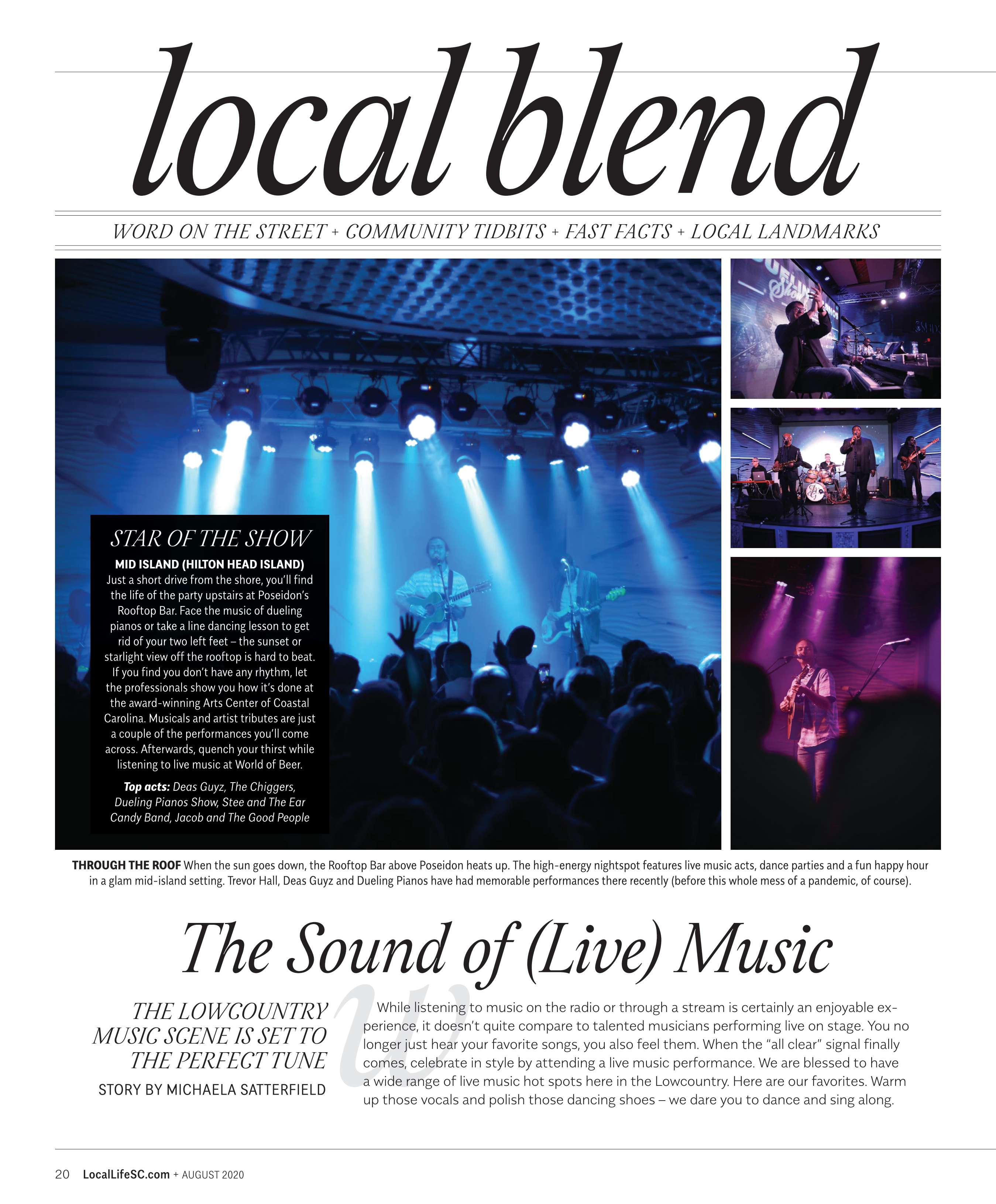 local blend

WORD ON THE STREET + COMMUNITY TIDBITS + FAST FACTS + LOCAL LANDMARKS

STAR OF THE SHOW

MID ISLAND (HILTON HEAD ISLAND)
Just a short drive from the shore, you'll find the life of the party upstairs at Poseidon's Rooftop Bar. Face the music of dueling pianos or take a line dancing lesson to get rid of your two left feet – the sunset or starlight view off the rooftop is hard to beat. If you find you don't have any rhythm, let the professionals show you how it's done at the award-winning Arts Center of Coastal Carolina. Musicals and artist tributes are just a couple of the performances you'll come across. Afterwards, quench your thirst while listening to live music at World of Beer.

Top acts: Deas Guyz, The Chiggers, Dueling Pianos Show, Stee and The Ear Candy Band, Jacob and The Good People

THROUGH THE ROOF When the sun goes down, the Rooftop Bar above Poseidon heats up. The high-energy nightspot features live music acts, dance parties and a fun happy hour in a glam mid-island setting. Trevor Hall, Deas Guyz and Dueling Pianos have had memorable performances there recently (before this whole mess of a pandemic, of course).

The Sound of (Live) Music

THE LOWCOUNTRY MUSIC SCENE IS SET TO THE PERFECT TUNE

STORY BY MICHAELA SATTERFIELD

While listening to music on the radio or through a stream is certainly an enjoyable experience, it doesn't quite compare to talented musicians performing live on stage. You no longer just hear your favorite songs, you also feel them. When the "all clear" signal finally comes, celebrate in style by attending a live music performance. We are blessed to have a wide range of live music hot spots here in the Lowcountry. Here are our favorites. Warm up those vocals and polish those dancing shoes – we dare you to dance and sing along.

20 LocalLifeSC.com + AUGUST 2020